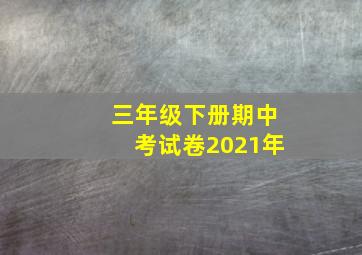 三年级下册期中考试卷2021年